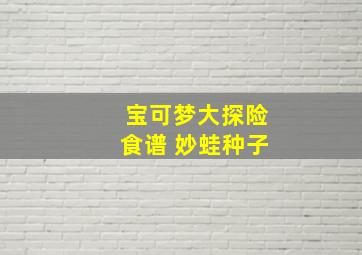 宝可梦大探险
食谱 妙蛙种子